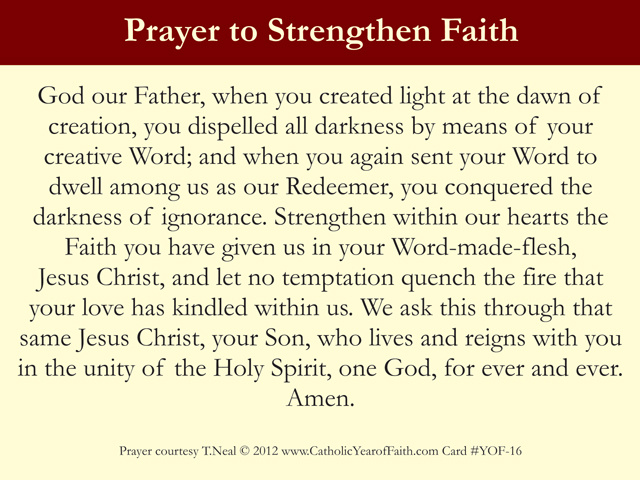 Prayer to Strengthen Faith

God our Father, when you created light at the dawn of creation, you dispelled all darkness by means of your creative Word; and when you again sent your Word to dwell among us as our Redeemer, you conquered the darkness of ignorance. Strengthen within our hearts the Faith you have given us in your Word-made-flesh, Jesus Christ, and let no temptation quench the fire that your love has kindled within us. We ask this through that same Jesus Christ, your Son, who lives and reigns with you in the unity of the Holy Spirit, one God, for ever and ever. Amen.

Prayer courtesy T.Neal © 2012 www.CatholicYearofFaith.com Card #YOF-16